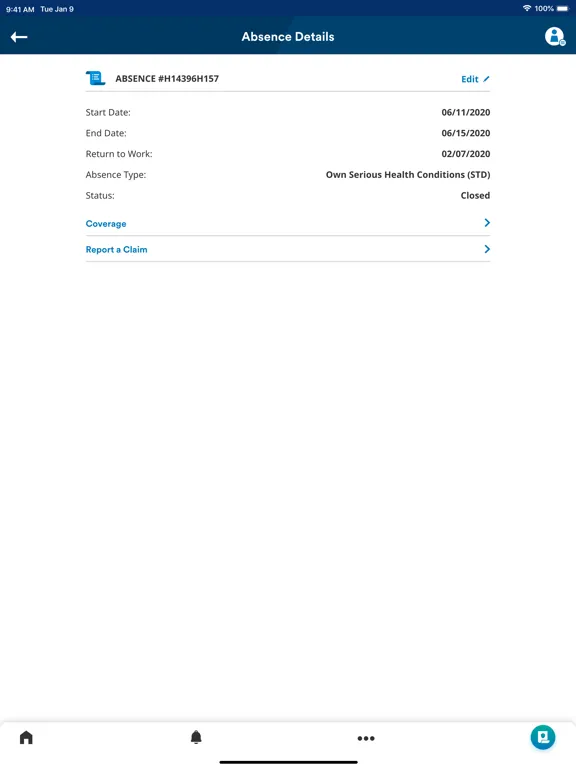 9:41 AM Tue Jan 9

100%

Absence Details

ABSENCE #H14396H157

Edit

Start Date: 06/11/2020

End Date: 06/15/2020

Return to Work: 02/07/2020

Absence Type: Own Serious Health Conditions (STD)

Status: Closed

Coverage

Report a Claim